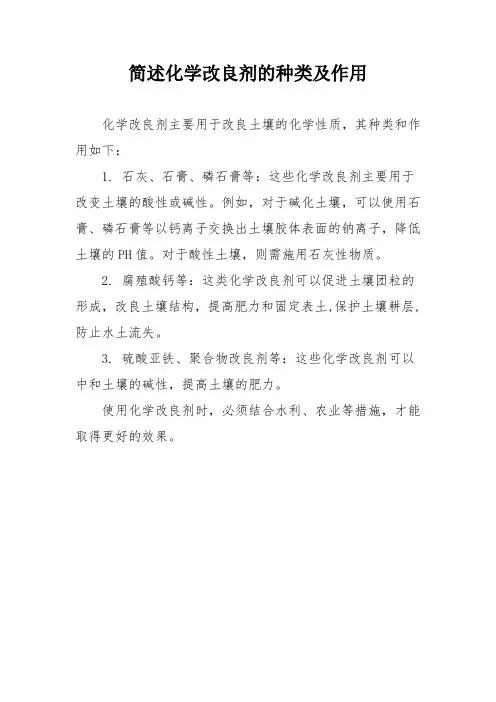 简述化学改良剂的种类及作用

化学改良剂主要用于改良土壤的化学性质，其种类和作用如下：

1. 石灰、石膏、磷石膏等：这些化学改良剂主要用于改变土壤的酸性或碱性。例如，对于碱化土壤，可以使用石膏、磷石膏等以钙离子交换出土壤胶体表面的钠离子，降低土壤的PH值。对于酸性土壤，则需施用石灰性物质。

2. 腐殖酸钙等：这类化学改良剂可以促进土壤团粒的形成，改良土壤结构，提高肥力和固定表土，保护土壤耕层，防止水土流失。

3. 硫酸亚铁、聚合物改良剂等：这些化学改良剂可以中和土壤的碱性，提高土壤的肥力。

使用化学改良剂时，必须结合水利、农业等措施，才能取得更好的效果。